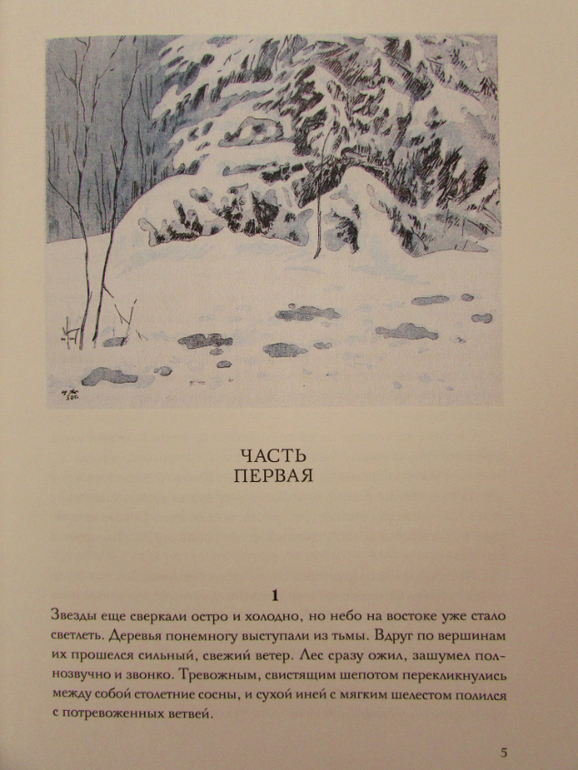 ЧАСТЬ
ПЕРВАЯ

1

Звезды еще сверкали остро и холодно, но небо на востоке уже стало светлеть. Деревья понемногу выступали из тьмы. Вдруг по вершинам их прошелся сильный, свежий ветер. Лес сразу ожил, зашумел полнозвучно и звонко. Тревожным, свистящим шепотом перекликнулись между собой столетние сосны, и сухой иней с мягким шелестом полился с потревоженных ветвей.

5